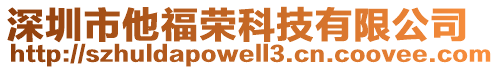 深圳市他福荣科技有限公司
http://szhuldapowell3.cn.coovee.com